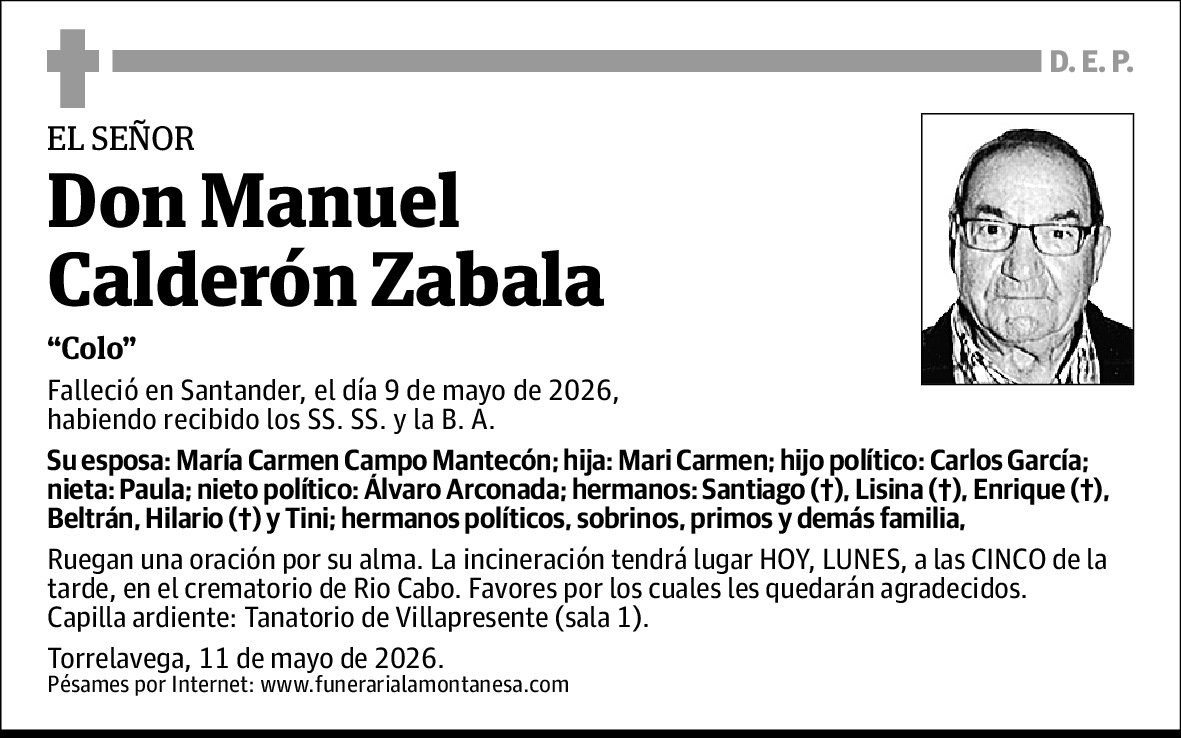 D. E. P.

EL SEÑOR

Don Manuel Calderón Zabala

“Colo”

Falleció en Santander, el día 9 de mayo de 2026, habiendo recibido los SS. SS. y la B. A.

Su esposa: María Carmen Campo Mantecón; hija: Mari Carmen; hijo político: Carlos García; nieta: Paula; nieto político: Álvaro Arconada; hermanos: Santiago (†), Lisina (†), Enrique (†), Beltrán, Hilario (†) y Tini; hermanos políticos, sobrinos, primos y demás familia,

Ruegan una oración por su alma. La incineración tendrá lugar HOY, LUNES, a las CINCO de la tarde, en el crematorio de Rio Cabo. Favores por los cuales les quedarán agradecidos. Capilla ardiente: Tanatorio de Villapresente (sala 1).

Torrelavega, 11 de mayo de 2026.
Pésames por Internet: www.funerarialamontanesa.com